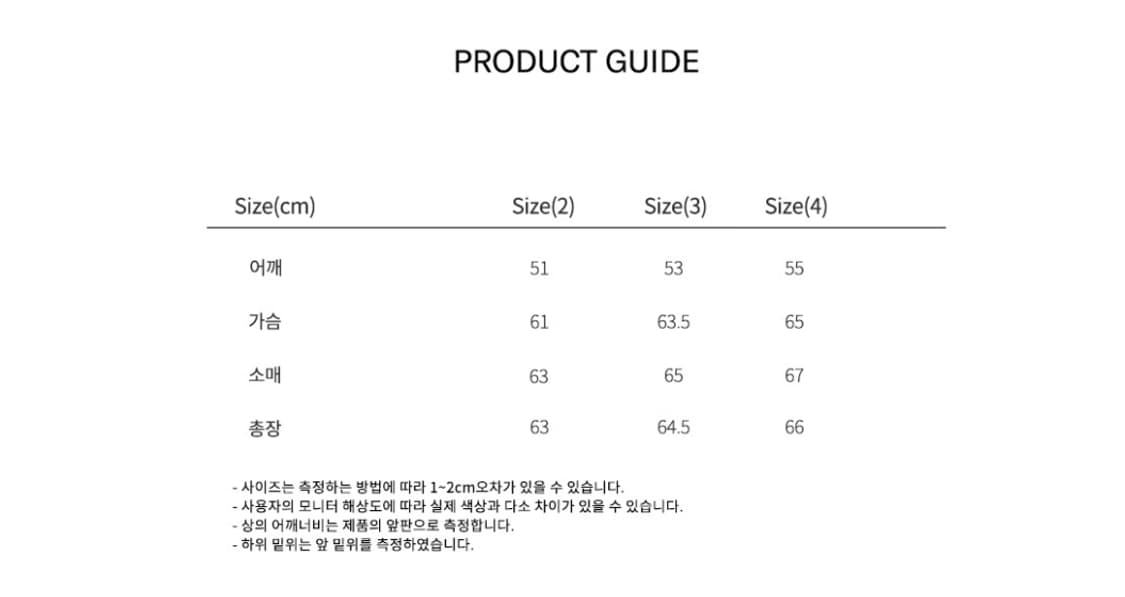 PRODUCT GUIDE

| Size(cm) | Size(2) | Size(3) | Size(4) |
|---|---|---|---|
| 어깨 | 51 | 53 | 55 |
| 가슴 | 61 | 63.5 | 65 |
| 소매 | 63 | 65 | 67 |
| 총장 | 63 | 64.5 | 66 |

- 사이즈는 측정하는 방법에 따라 1~2cm오차가 있을 수 있습니다.
- 사용자의 모니터 해상도에 따라 실제 색상과 다소 차이가 있을 수 있습니다.
- 상의 어깨너비는 제품의 앞판으로 측정합니다.
- 하위 밑위는 앞 밑위를 측정하였습니다.